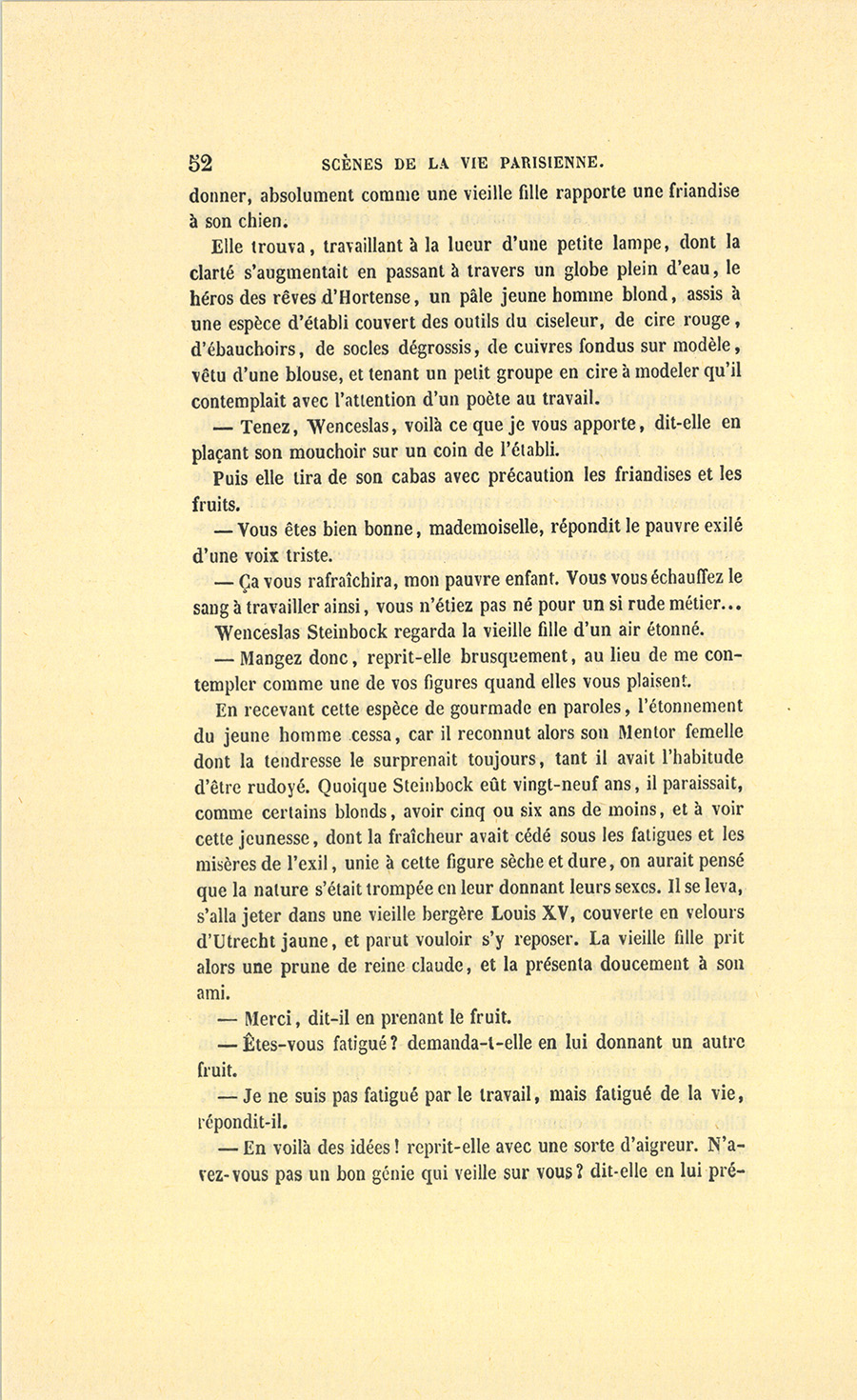 52 SCÈNES DE LA VIE PARISIENNE.

donner, absolument comme une vieille fille rapporte une friandise à son chien.

Elle trouva, travaillant à la lueur d'une petite lampe, dont la clarté s'augmentait en passant à travers un globe plein d'eau, le héros des rêves d'Hortense, un pâle jeune homme blond, assis à une espèce d'établi couvert des outils du ciseleur, de cire rouge, d'ébauchoirs, de socles dégrossis, de cuivres fondus sur modèle, vêtu d'une blouse, et tenant un petit groupe en cire à modeler qu'il contemplait avec l'attention d'un poète au travail.

— Tenez, Wenceslas, voilà ce que je vous apporte, dit-elle en plaçant son mouchoir sur un coin de l'établi.

Puis elle tira de son cabas avec précaution les friandises et les fruits.

— Vous êtes bien bonne, mademoiselle, répondit le pauvre exilé d'une voix triste.

— Ça vous rafraîchira, mon pauvre enfant. Vous vous échauffez le sang à travailler ainsi, vous n'étiez pas né pour un si rude métier...

Wenceslas Steinbock regarda la vieille fille d'un air étonné.

— Mangez donc, reprit-elle brusquement, au lieu de me contempler comme une de vos figures quand elles vous plaisent.

En recevant cette espèce de gourmade en paroles, l'étonnement du jeune homme cessa, car il reconnut alors son Mentor femelle dont la tendresse le surprenait toujours, tant il avait l'habitude d'être rudoyé. Quoique Steinbock eût vingt-neuf ans, il paraissait, comme certains blonds, avoir cinq ou six ans de moins, et à voir cette jeunesse, dont la fraîcheur avait cédé sous les fatigues et les misères de l'exil, unie à cette figure sèche et dure, on aurait pensé que la nature s'était trompée en leur donnant leurs sexes. Il se leva, s'alla jeter dans une vieille bergère Louis XV, couverte en velours d'Utrecht jaune, et parut vouloir s'y reposer. La vieille fille prit alors une prune de reine claude, et la présenta doucement à son ami.

— Merci, dit-il en prenant le fruit.

— Êtes-vous fatigué? demanda-t-elle en lui donnant un autre fruit.

— Je ne suis pas fatigué par le travail, mais fatigué de la vie, répondit-il.

— En voilà des idées! reprit-elle avec une sorte d'aigreur. N'avez-vous pas un bon génie qui veille sur vous? dit-elle en lui pré-